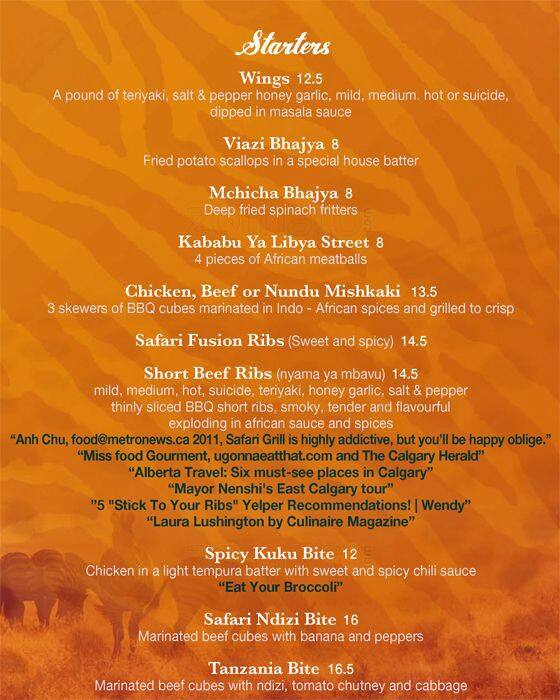 Starters

Wings 12.5
A pound of teriyaki, salt & pepper honey garlic, mild, medium. hot or suicide, dipped in masala sauce

Viazi Bhajya 8
Fried potato scallops in a special house batter

Mchicha Bhajya 8
Deep fried spinach fritters

Kababu Ya Libya Street 8
4 pieces of African meatballs

Chicken, Beef or Nundu Mishkaki 13.5
3 skewers of BBQ cubes marinated in Indo - African spices and grilled to crisp

Safari Fusion Ribs (Sweet and spicy) 14.5

Short Beef Ribs (nyama ya mbavu) 14.5
mild, medium, hot, suicide, teriyaki, honey garlic, salt & pepper
thinly sliced BBQ short ribs, smoky, tender and flavourful
exploding in african sauce and spices
"Anh Chu, food@metronews.ca 2011, Safari Grill is highly addictive, but you'll be happy oblige."
"Miss food Gourment, ugonnaeatthat.com and The Calgary Herald"
"Alberta Travel: Six must-see places in Calgary"
"Mayor Nenshi's East Calgary tour"
"5 "Stick To Your Ribs" Yelper Recommendations! | Wendy"
"Laura Lushington by Culinaire Magazine"

Spicy Kuku Bite 12
Chicken in a light tempura batter with sweet and spicy chili sauce
"Eat Your Broccoli"

Safari Ndizi Bite 16
Marinated beef cubes with banana and peppers

Tanzania Bite 16.5
Marinated beef cubes with ndizi, tomato chutney and cabbage